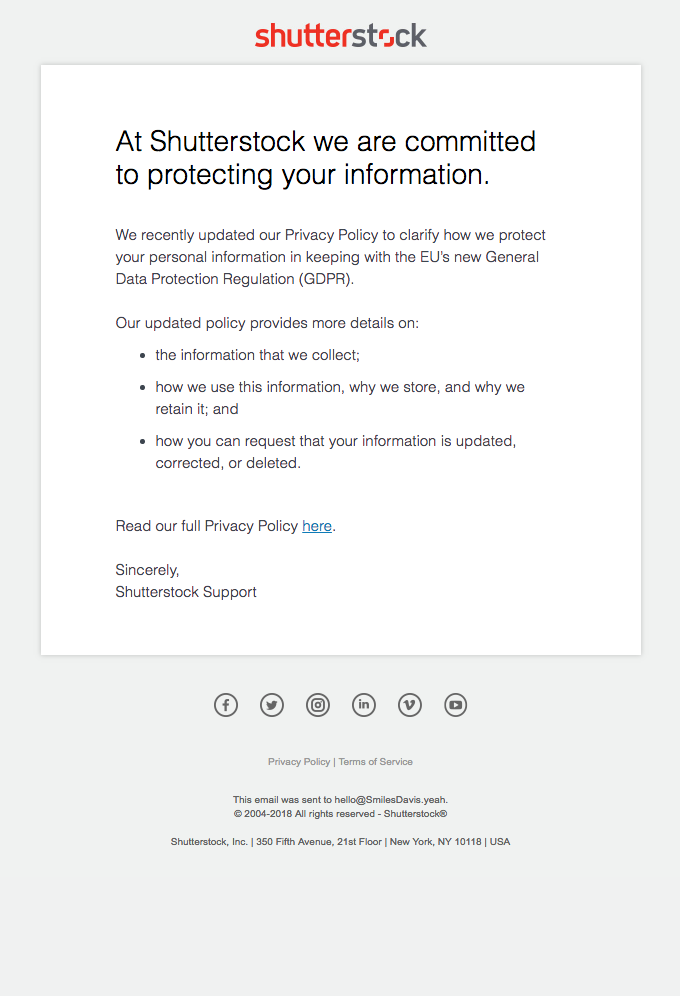 shutterstock

At Shutterstock we are committed to protecting your information.

We recently updated our Privacy Policy to clarify how we protect your personal information in keeping with the EU's new General Data Protection Regulation (GDPR).

Our updated policy provides more details on:

- the information that we collect;
- how we use this information, why we store, and why we retain it; and
- how you can request that your information is updated, corrected, or deleted.

Read our full Privacy Policy here.

Sincerely,
Shutterstock Support

Privacy Policy | Terms of Service

This email was sent to hello@SmilesDavis.yeah.
© 2004-2018 All rights reserved - Shutterstock®

Shutterstock, Inc. | 350 Fifth Avenue, 21st Floor | New York, NY 10118 | USA